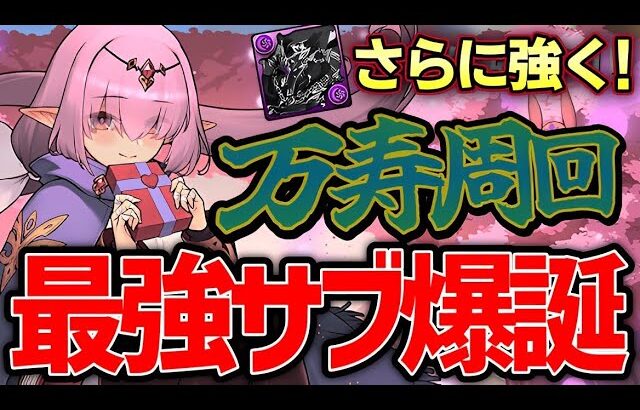 さらに強く!
万寿周回
最強サブ爆誕